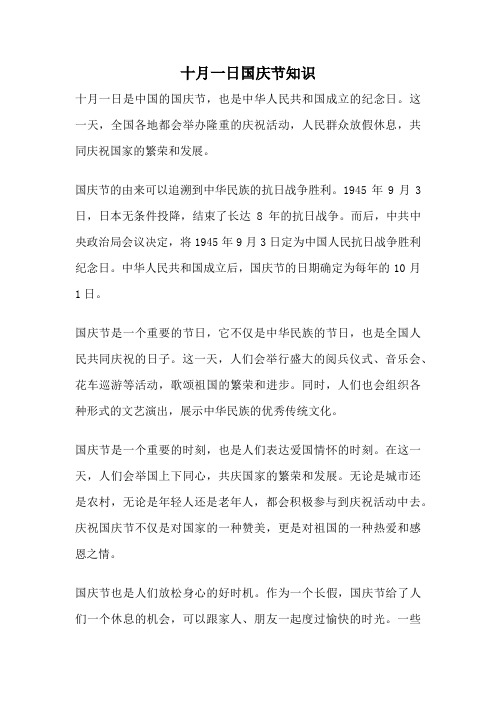 十月一日国庆节知识

十月一日是中国的国庆节，也是中华人民共和国成立的纪念日。这一天，全国各地都会举办隆重的庆祝活动，人民群众放假休息，共同庆祝国家的繁荣和发展。

国庆节的由来可以追溯到中华民族的抗日战争胜利。1945 年 9 月 3 日，日本无条件投降，结束了长达 8 年的抗日战争。而后，中共中央政治局会议决定，将 1945 年 9 月 3 日定为中国人民抗日战争胜利纪念日。中华人民共和国成立后，国庆节的日期确定为每年的 10 月 1 日。

国庆节是一个重要的节日，它不仅是中华民族的节日，也是全国人民共同庆祝的日子。这一天，人们会举行盛大的阅兵仪式、音乐会、花车巡游等活动，歌颂祖国的繁荣和进步。同时，人们也会组织各种形式的文艺演出，展示中华民族的优秀传统文化。

国庆节是一个重要的时刻，也是人们表达爱国情怀的时刻。在这一天，人们会举国上下同心，共庆国家的繁荣和发展。无论是城市还是农村，无论是年轻人还是老年人，都会积极参与到庆祝活动中去。庆祝国庆节不仅是对国家的一种赞美，更是对祖国的一种热爱和感恩之情。

国庆节也是人们放松身心的好时机。作为一个长假，国庆节给了人们一个休息的机会，可以跟家人、朋友一起度过愉快的时光。一些